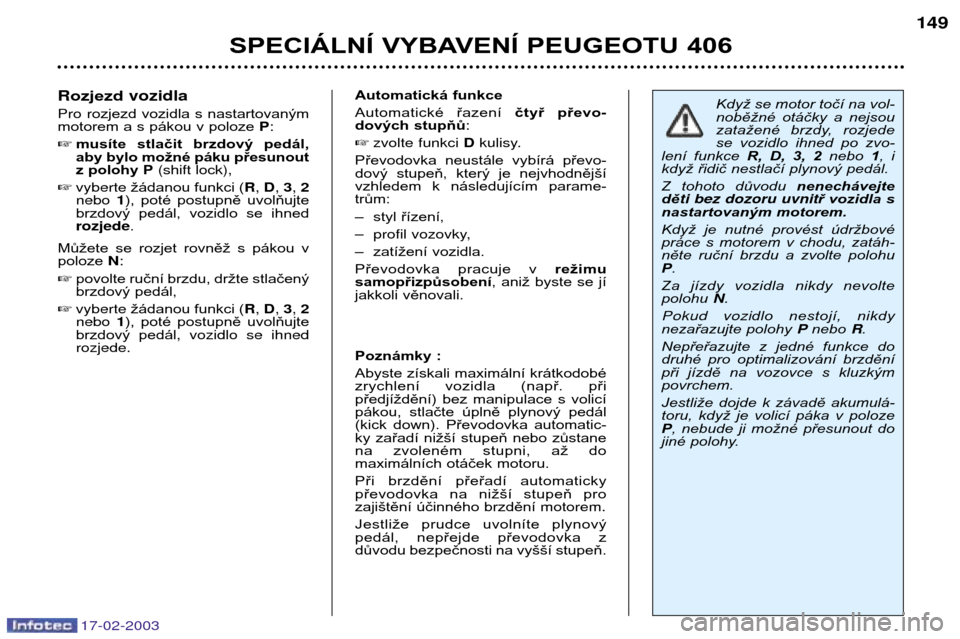 149

SPECIÁLNÍ VYBAVENÍ PEUGEOTU 406

Rozjezd vozidla

Pro rozjezd vozidla s nastartovaným motorem a s pákou v poloze P:

☞ musíte stlačit brzdový pedál, aby bylo možné páku přesunout z polohy P (shift lock),

☞ vyberte žádanou funkci (R, D, 3, 2 nebo 1), poté postupně uvolňujte brzdový pedál, vozidlo se ihned rozjede.

Můžete se rozjet rovněž s pákou v poloze N:

☞ povolte ruční brzdu, držte stlačený brzdový pedál,

☞ vyberte žádanou funkci (R, D, 3, 2 nebo 1), poté postupně uvolňujte brzdový pedál, vozidlo se ihned rozjede.

Automatická funkce

Automatické řazení čtyř převodových stupňů:

☞ zvolte funkci D kulisy.

Převodovka neustále vybírá převodový stupeň, který je nejvhodnější vzhledem k následujícím parametrům:

– styl řízení,

– profil vozovky,

– zatížení vozidla.

Převodovka pracuje v režimu samopřizpůsobení, aniž byste se jí jakkoli věnovali.

Poznámky :

Abyste získali maximální krátkodobé zrychlení vozidla (např. při předjíždění) bez manipulace s volicí pákou, stlačte úplně plynový pedál (kick down). Převodovka automaticky zařadí nižší stupeň nebo zůstane na zvoleném stupni, až do maximálních otáček motoru.

Při brzdění přeřadí automaticky převodovka na nižší stupeň pro zajištění účinného brzdění motorem.

Jestliže prudce uvolníte plynový pedál, nepřejde převodovka z důvodu bezpečnosti na vyšší stupeň.

Když se motor točí na volnoběžné otáčky a nejsou zatažené brzdy, rozjede se vozidlo ihned po zvolení funkce R, D, 3, 2 nebo 1, i když řidič nestlačí plynový pedál.

Z tohoto důvodu nenechávejte děti bez dozoru uvnitř vozidla s nastartovaným motorem.

Když je nutné provést údržbové práce s motorem v chodu, zatáhněte ruční brzdu a zvolte polohu P.

Za jízdy vozidla nikdy nevolte polohu N.

Pokud vozidlo nestojí, nikdy nezařazujte polohy P nebo R.

Nepřeřazujte z jedné funkce do druhé pro optimalizování brzdění při jízdě na vozovce s kluzkým povrchem.

Jestliže dojde k závadě akumulátoru, když je volicí páka v poloze P, nebude ji možné přesunout do jiné polohy.

Infotec 17-02-2003

carmanualsonline.info